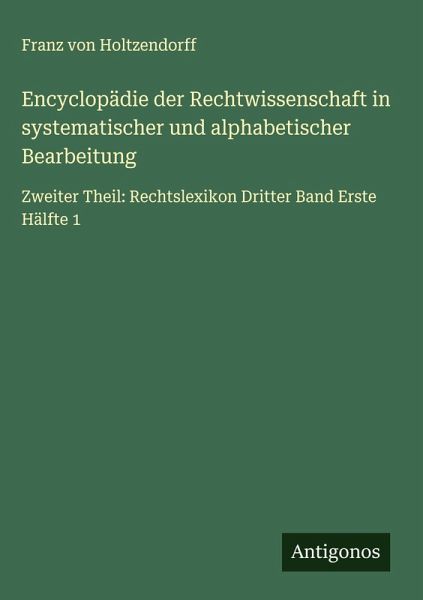 Franz von Holtzendorff

Encyclopädie der Rechtwissenschaft in systematischer und alphabetischer Bearbeitung

Zweiter Theil: Rechtslexikon Dritter Band Erste Hälfte 1

Antigonos